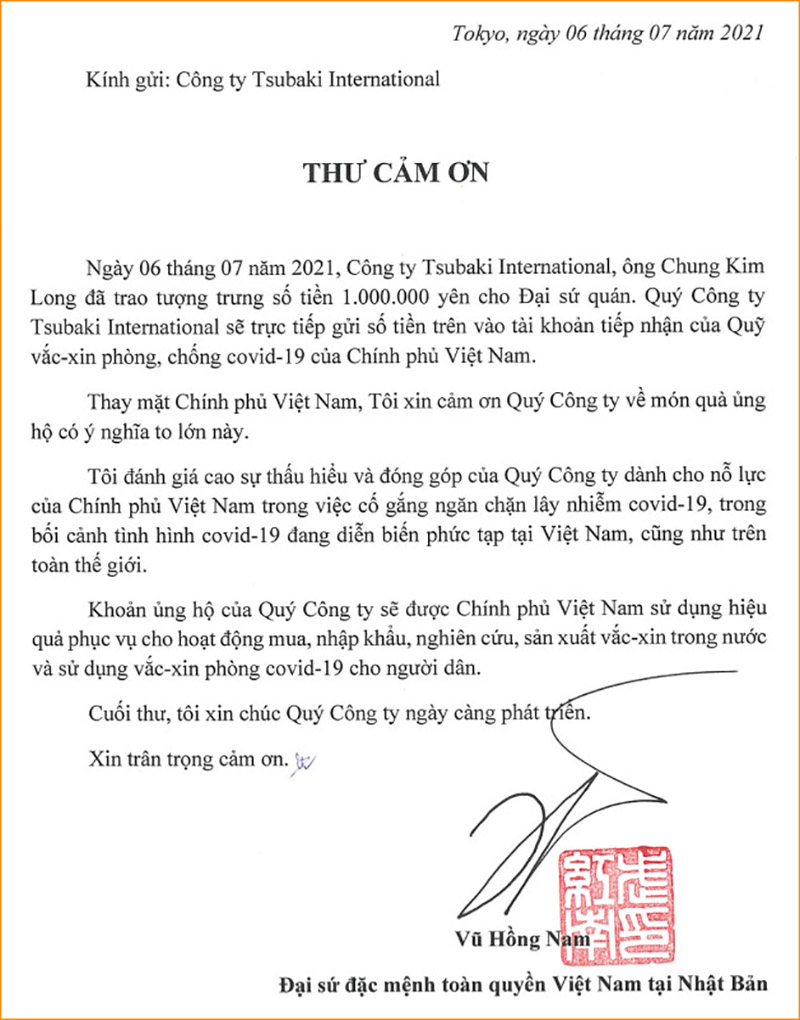 Tokyo, ngày 06 tháng 07 năm 2021

Kính gửi: Công ty Tsubaki International

THƯ CẢM ƠN

Ngày 06 tháng 07 năm 2021, Công ty Tsubaki International, ông Chung Kim Long đã trao tượng trưng số tiền 1.000.000 yên cho Đại sứ quán. Quý Công ty Tsubaki International sẽ trực tiếp gửi số tiền trên vào tài khoản tiếp nhận của Quỹ vắc-xin phòng, chống covid-19 của Chính phủ Việt Nam.

Thay mặt Chính phủ Việt Nam, Tôi xin cảm ơn Quý Công ty về món quà ủng hộ có ý nghĩa to lớn này.

Tôi đánh giá cao sự thấu hiểu và đóng góp của Quý Công ty dành cho nỗ lực của Chính phủ Việt Nam trong việc cố gắng ngăn chặn lây nhiễm covid-19, trong bối cảnh tình hình covid-19 đang diễn biến phức tạp tại Việt Nam, cũng như trên toàn thế giới.

Khoản ủng hộ của Quý Công ty sẽ được Chính phủ Việt Nam sử dụng hiệu quả phục vụ cho hoạt động mua, nhập khẩu, nghiên cứu, sản xuất vắc-xin trong nước và sử dụng vắc-xin phòng covid-19 cho người dân.

Cuối thư, tôi xin chúc Quý Công ty ngày càng phát triển.

Xin trân trọng cảm ơn.

Vũ Hồng Nam

Đại sứ đặc mệnh toàn quyền Việt Nam tại Nhật Bản